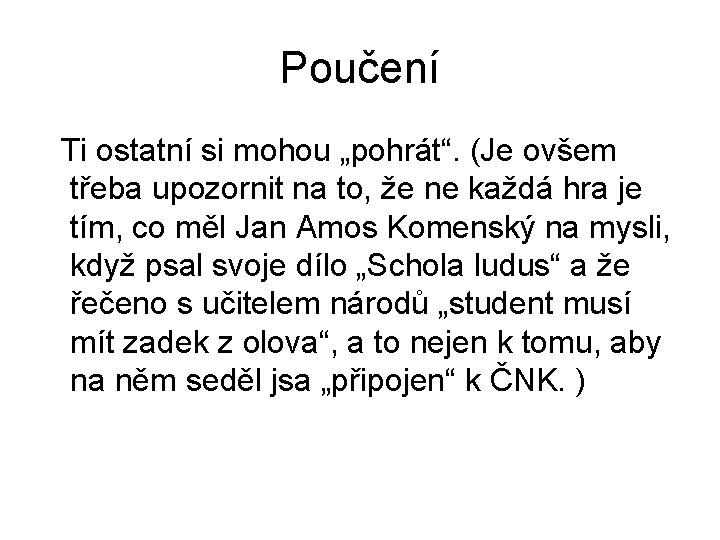 Poučení

Ti ostatní si mohou „pohrát“. (Je ovšem třeba upozornit na to, že ne každá hra je tím, co měl Jan Amos Komenský na mysli, když psal svoje dílo „Schola ludus“ a že řečeno s učitelem národů „student musí mít zadek z olova“, a to nejen k tomu, aby na něm seděl jsa „připojen“ k ČNK. )